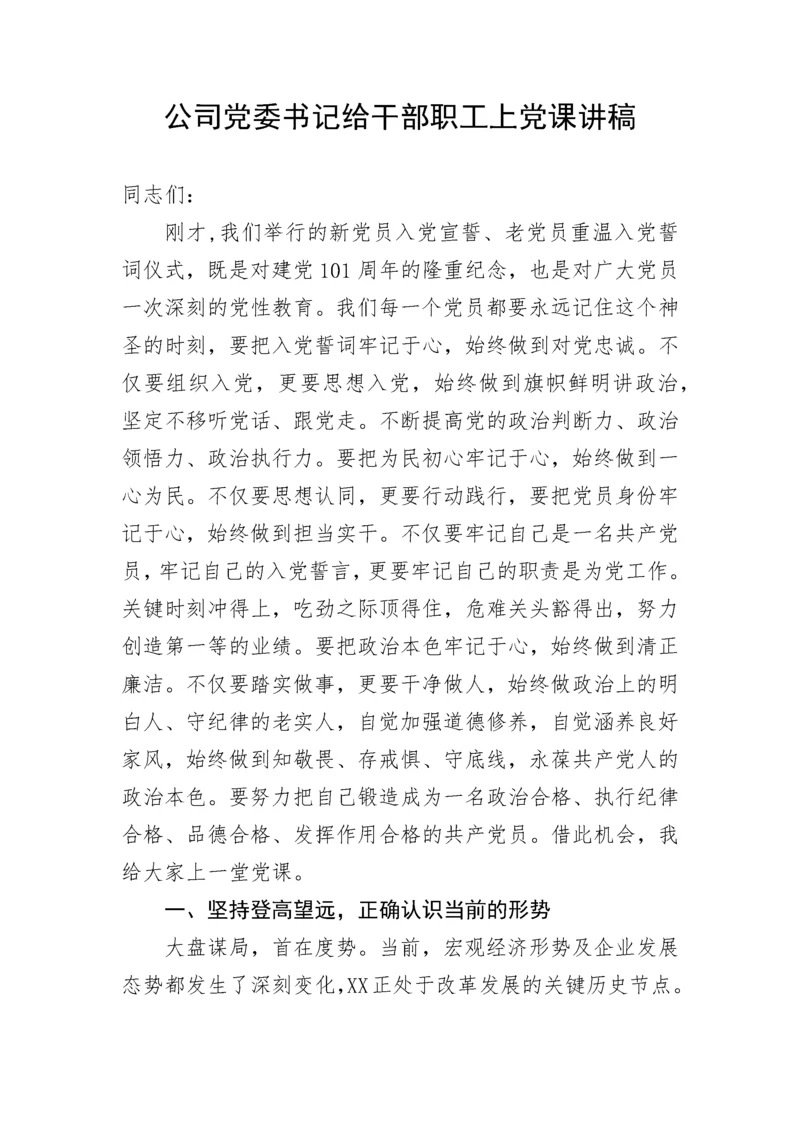 公司党委书记给干部职工上党课讲稿

同志们：

刚才，我们举行的新党员入党宣誓、老党员重温入党誓词仪式，既是对建党101周年的隆重纪念，也是对广大党员一次深刻的党性教育。我们每一个党员都要永远记住这个神圣的时刻，要把入党誓词牢记于心，始终做到对党忠诚。不仅要组织入党，更要思想入党，始终做到旗帜鲜明讲政治，坚定不移听党话、跟党走。不断提高党的政治判断力、政治领悟力、政治执行力。要把为民初心牢记于心，始终做到一心为民。不仅要思想认同，更要行动践行，要把党员身份牢记于心，始终做到担当实干。不仅要牢记自己是一名共产党员，牢记自己的入党誓言，更要牢记自己的职责是为党工作。关键时刻冲得上，吃劲之际顶得住，危难关头豁得出，努力创造第一等的业绩。要把政治本色牢记于心，始终做到清正廉洁。不仅要踏实做事，更要干净做人，始终做政治上的明白人、守纪律的老实人，自觉加强道德修养，自觉涵养良好家风，始终做到知敬畏、存戒惧、守底线，永葆共产党人的政治本色。要努力把自己锻造成为一名政治合格、执行纪律合格、品德合格、发挥作用合格的共产党员。借此机会，我给大家上一堂党课。

一、坚持登高望远，正确认识当前的形势

大盘谋局，首在度势。当前，宏观经济形势及企业发展态势都发生了深刻变化，XX正处于改革发展的关键历史节点。